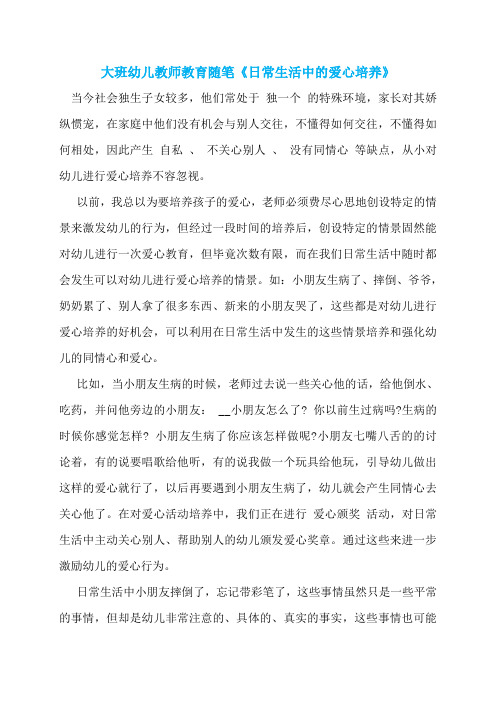 大班幼儿教师教育随笔《日常生活中的爱心培养》

当今社会独生子女较多，他们常处于 独一个 的特殊环境，家长对其娇纵惯宠，在家庭中他们没有机会与别人交往，不懂得如何交往，不懂得如何相处，因此产生 自私 、 不关心别人 、 没有同情心 等缺点，从小对幼儿进行爱心培养不容忽视。

以前，我总以为要培养孩子的爱心，老师必须费尽心思地创设特定的情景来激发幼儿的行为，但经过一段时间的培养后，创设特定的情景固然能对幼儿进行一次爱心教育，但毕竟次数有限，而在我们日常生活中随时都会发生可以对幼儿进行爱心培养的情景。如：小朋友生病了、摔倒、爷爷，奶奶累了、别人拿了很多东西、新来的小朋友哭了，这些都是对幼儿进行爱心培养的好机会，可以利用在日常生活中发生的这些情景培养和强化幼儿的同情心和爱心。

比如，当小朋友生病的时候，老师过去说一些关心他的话，给他倒水、吃药，并问他旁边的小朋友： __小朋友怎么了？你以前生过病吗?生病的时候你感觉怎样？小朋友生病了你应该怎样做呢?小朋友七嘴八舌的的讨论着，有的说要唱歌给他听，有的说我做一个玩具给他玩，引导幼儿做出这样的爱心就行了，以后再要遇到小朋友生病了，幼儿就会产生同情心去关心他了。在对爱心活动培养中，我们正在进行 爱心颁奖 活动，对日常生活中主动关心别人、帮助别人的幼儿颁发爱心奖章。通过这些来进一步激励幼儿的爱心行为。

日常生活中小朋友摔倒了，忘记带彩笔了，这些事情虽然只是一些平常的事情，但却是幼儿非常注意的、具体的、真实的事实，这些事情也可能